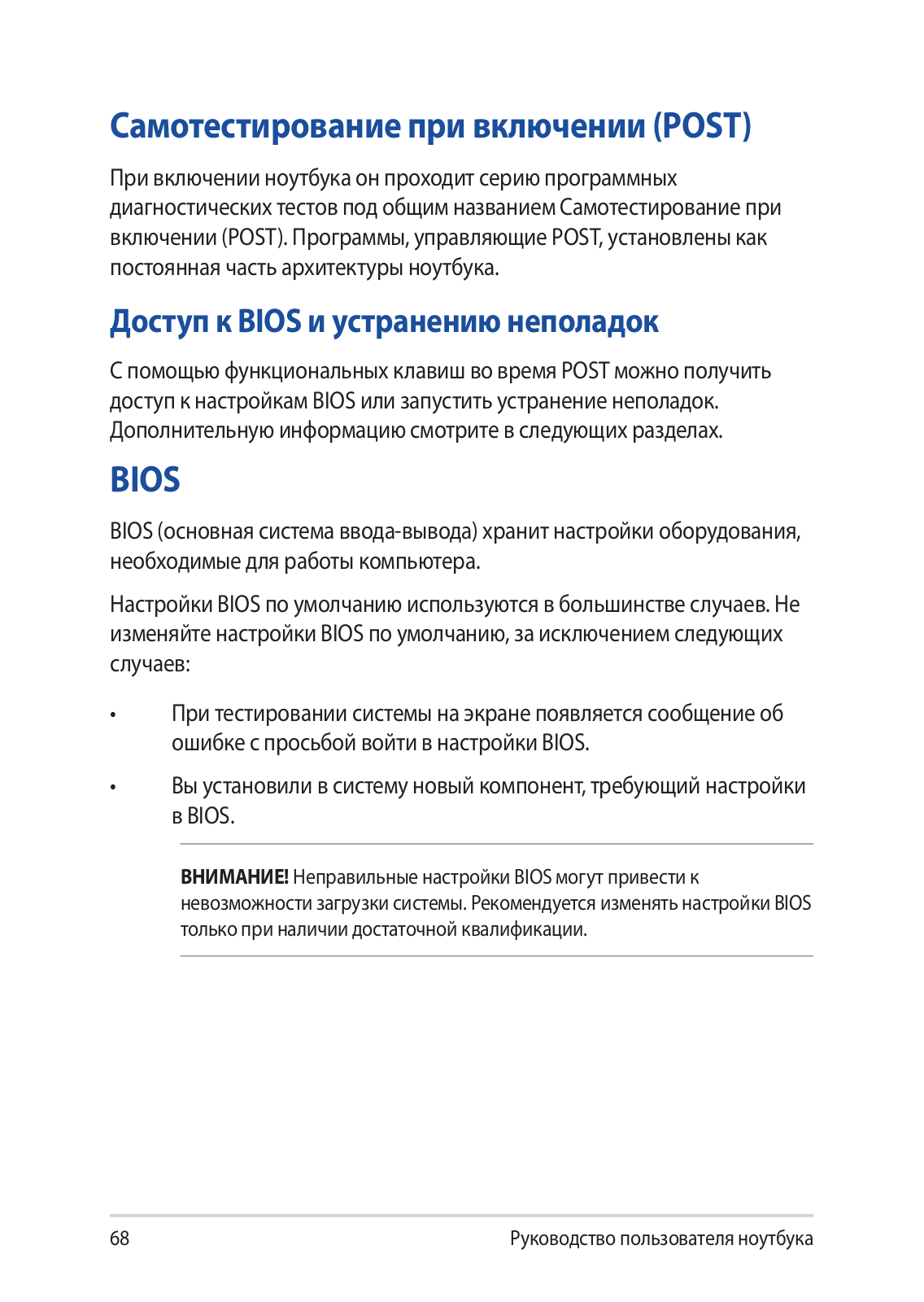 Самотестирование при включении (POST)

При включении ноутбука он проходит серию программных диагностических тестов под общим названием Самотестирование при включении (POST). Программы, управляющие POST, установлены как постоянная часть архитектуры ноутбука.

Доступ к BIOS и устранению неполадок

С помощью функциональных клавиш во время POST можно получить доступ к настройкам BIOS или запустить устранение неполадок. Дополнительную информацию смотрите в следующих разделах.

BIOS

BIOS (основная система ввода-вывода) хранит настройки оборудования, необходимые для работы компьютера.

Настройки BIOS по умолчанию используются в большинстве случаев. Не изменяйте настройки BIOS по умолчанию, за исключением следующих случаев:

• При тестировании системы на экране появляется сообщение об ошибке с просьбой войти в настройки BIOS.

• Вы установили в систему новый компонент, требующий настройки в BIOS.

ВНИМАНИЕ! Неправильные настройки BIOS могут привести к невозможности загрузки системы. Рекомендуется изменять настройки BIOS только при наличии достаточной квалификации.

68 Руководство пользователя ноутбука